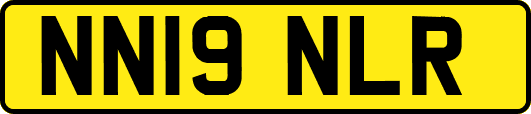 NN19 NLR